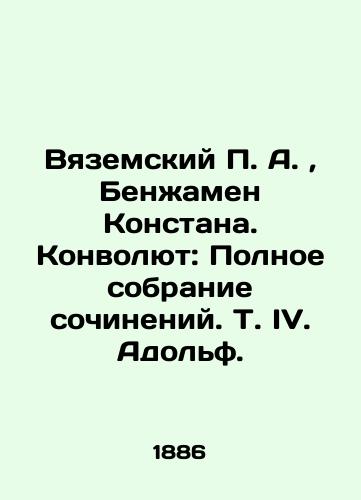 Вяземский П. А. , Бенжамен Констана. Конволют: Полное собрание сочинений. Т. IV. Адольф.

1886